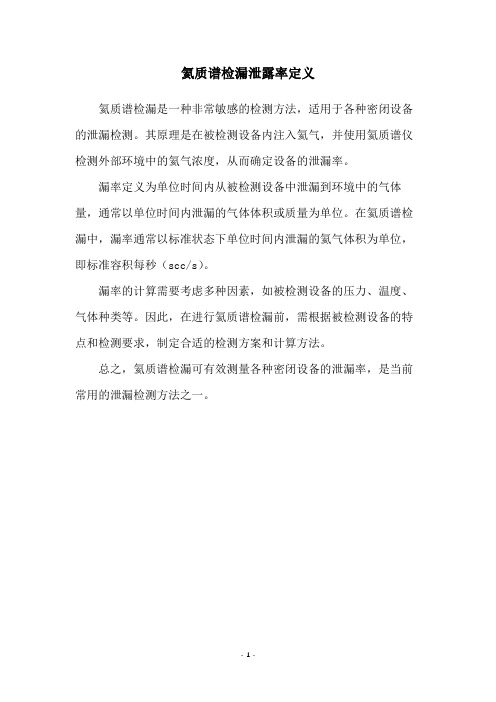 氦质谱检漏泄露率定义

氦质谱检漏是一种非常敏感的检测方法，适用于各种密闭设备的泄漏检测。其原理是在被检测设备内注入氦气，并使用氦质谱仪检测外部环境中的氦气浓度，从而确定设备的泄漏率。

漏率定义为单位时间内从被检测设备中泄漏到环境中的气体量，通常以单位时间内泄漏的气体体积或质量为单位。在氦质谱检漏中，漏率通常以标准状态下单位时间内泄漏的氦气体积为单位，即标准容积每秒（scc/s）。

漏率的计算需要考虑多种因素，如被检测设备的压力、温度、气体种类等。因此，在进行氦质谱检漏前，需根据被检测设备的特点和检测要求，制定合适的检测方案和计算方法。

总之，氦质谱检漏可有效测量各种密闭设备的泄漏率，是当前常用的泄漏检测方法之一。

- 1 -